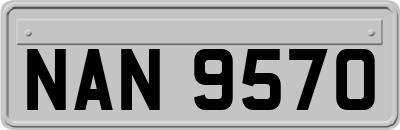 NAN 9570